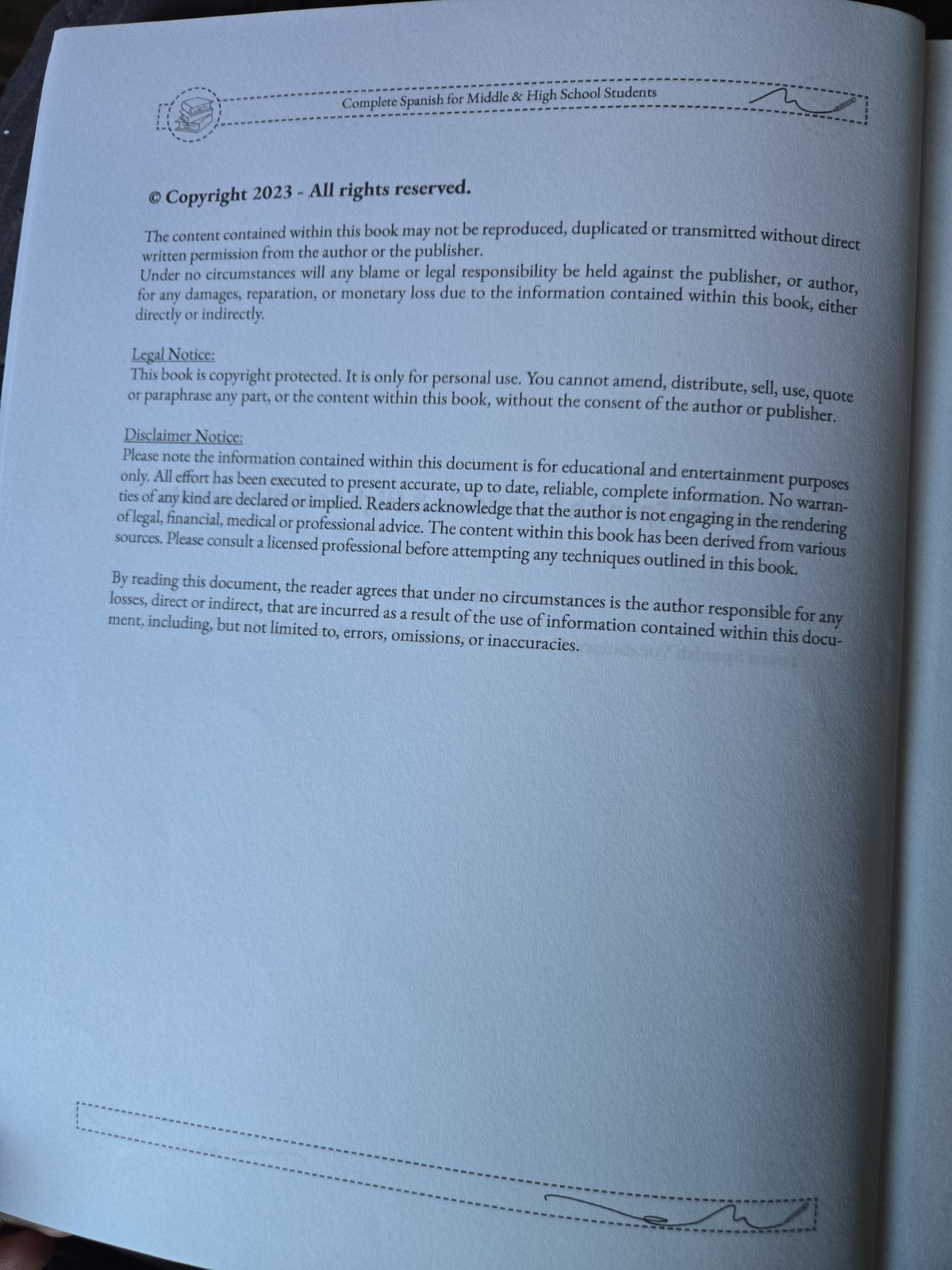 Complete Spanish for Middle & High School Students

© Copyright 2023 - All rights reserved.

The content contained within this book may not be reproduced, duplicated or transmitted without direct written permission from the author or the publisher.
Under no circumstances will any blame or legal responsibility be held against the publisher, or author, for any damages, reparation, or monetary loss due to the information contained within this book, either directly or indirectly.

Legal Notice:
This book is copyright protected. It is only for personal use. You cannot amend, distribute, sell, use, quote or paraphrase any part, or the content within this book, without the consent of the author or publisher.

Disclaimer Notice:
Please note the information contained within this document is for educational and entertainment purposes only. All effort has been executed to present accurate, up to date, reliable, complete information. No warranties of any kind are declared or implied. Readers acknowledge that the author is not engaging in the rendering of legal, financial, medical or professional advice. The content within this book has been derived from various sources. Please consult a licensed professional before attempting any techniques outlined in this book.

By reading this document, the reader agrees that under no circumstances is the author responsible for any losses, direct or indirect, that are incurred as a result of the use of information contained within this document, including, but not limited to, errors, omissions, or inaccuracies.